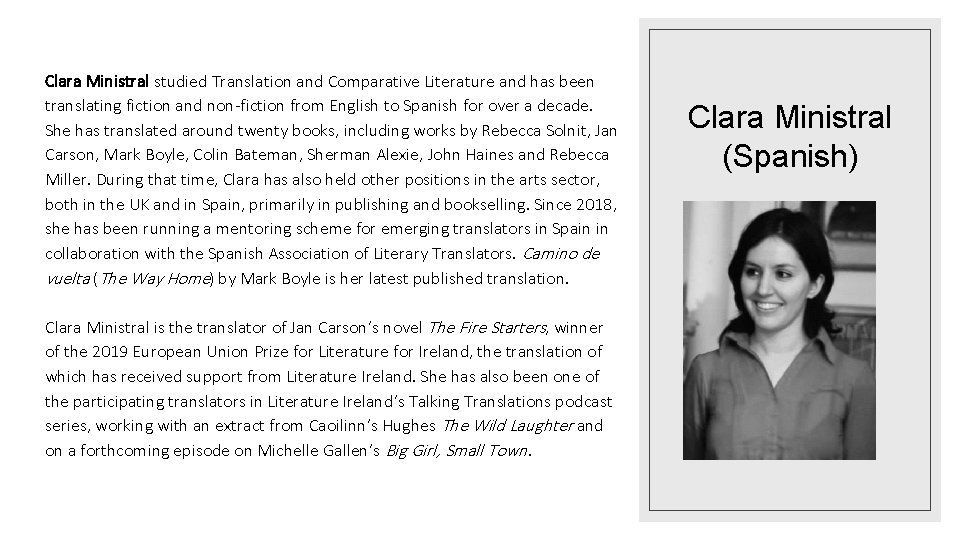 Clara Ministral studied Translation and Comparative Literature and has been translating fiction and non-fiction from English to Spanish for over a decade. She has translated around twenty books, including works by Rebecca Solnit, Jan Carson, Mark Boyle, Colin Bateman, Sherman Alexie, John Haines and Rebecca Miller. During that time, Clara has also held other positions in the arts sector, both in the UK and in Spain, primarily in publishing and bookselling. Since 2018, she has been running a mentoring scheme for emerging translators in Spain in collaboration with the Spanish Association of Literary Translators. Camino de vuelta (The Way Home) by Mark Boyle is her latest published translation.

Clara Ministral is the translator of Jan Carson's novel The Fire Starters, winner of the 2019 European Union Prize for Literature for Ireland, the translation of which has received support from Literature Ireland. She has also been one of the participating translators in Literature Ireland's Talking Translations podcast series, working with an extract from Caoilinn's Hughes The Wild Laughter and on a forthcoming episode on Michelle Gallen's Big Girl, Small Town.

Clara Ministral
(Spanish)